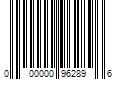 0 00000 96289 6